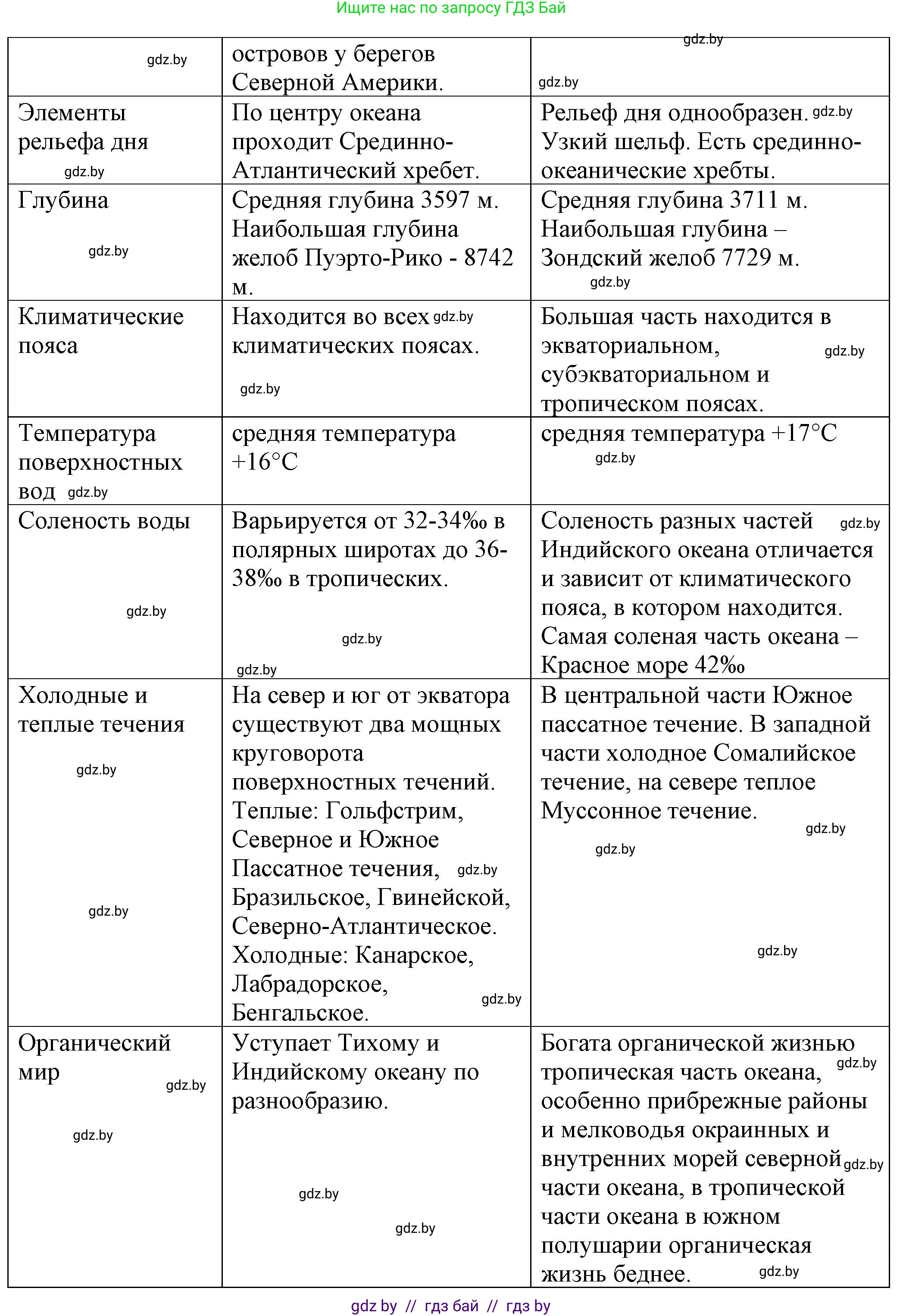 Ищите нас по запросу ГДЗ Бай

| gdz.by | островов у берегов Северной Америки. | gdz.by gdz.by |
|---|---|---|
| Элементы рельефа дня gdz.by | По центру океана проходит Срединно-Атлантический хребет. | Рельеф дня однообразен. gdz.by Узкий шельф. Есть срединно-океанические хребты. |
| Глубина gdz.by | Средняя глубина 3597 м. Наибольшая глубина желоб Пуэрто-Рико - 8742 м. | Средняя глубина 3711 м. Наибольшая глубина – Зондский желоб 7729 м. gdz.by |
| Климатические пояса | Находится во всех gdz.by климатических поясах. gdz.by | Большая часть находится в экваториальном, gdz.by субэкваториальном и тропическом поясах. |
| Температура поверхностных вод gdz.by | средняя температура +16°С | средняя температура +17°С gdz.by |
| Соленость воды gdz.by | Варьируется от 32-34‰ в полярных широтах до 36-38‰ в тропических. gdz.by gdz.by | Соленость разных частей gdz.by Индийского океана отличается и зависит от климатического пояса, в котором находится. Самая соленая часть океана – Красное море 42‰ |
| Холодные и теплые течения gdz.by gdz.by | На север и юг от экватора существуют два мощных круговорота поверхностных течений. Теплые: Гольфстрим, Северное и Южное Пассатное течения, gdz.by Бразильское, Гвинейской, Северно-Атлантическое. Холодные: Канарское, Лабрадорское, gdz.by Бенгальское. | В центральной части Южное пассатное течение. В западной части холодное Сомалийское течение, на севере теплое Муссонное течение. gdz.by gdz.by gdz.by |
| Органический мир gdz.by gdz.by | Уступает Тихому и Индийскому океану по разнообразию. gdz.by gdz.by | Богата органической жизнью gdz.by тропическая часть океана, особенно прибрежные районы и мелководья окраинных и внутренних морей северной gdz.by части океана, в тропической части океана в южном полушарии органическая жизнь беднее. gdz.by |

gdz by // гдз бай // гдз by